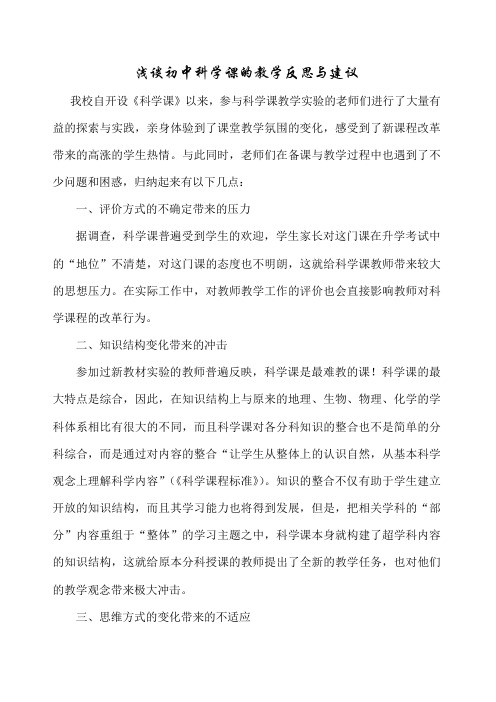 浅谈初中科学课的教学反思与建议

我校自开设《科学课》以来，参与科学课教学实验的老师们进行了大量有益的探索与实践，亲身体验到了课堂教学氛围的变化，感受到了新课程改革带来的高涨的学生热情。与此同时，老师们在备课与教学过程中也遇到了不少问题和困惑，归纳起来有以下几点：

一、评价方式的不确定带来的压力

据调查，科学课普遍受到学生的欢迎，学生家长对这门课在升学考试中的“地位”不清楚，对这门课的态度也不明朗，这就给科学课教师带来较大的思想压力。在实际工作中，对教师教学工作的评价也会直接影响教师对科学课程的改革行为。

二、知识结构变化带来的冲击

参加过新教材实验的教师普遍反映，科学课是最难教的课！科学课的最大特点是综合，因此，在知识结构上与原来的地理、生物、物理、化学的学科体系相比有很大的不同，而且科学课对各分科知识的整合也不是简单的分科综合，而是通过对内容的整合“让学生从整体上的认识自然，从基本科学观念上理解科学内容”（《科学课程标准》）。知识的整合不仅有助于学生建立开放的知识结构，而且其学习能力也将得到发展，但是，把相关学科的“部分”内容重组于“整体”的学习主题之中，科学课本身就构建了超学科内容的知识结构，这就给原本分科授课的教师提出了全新的教学任务，也对他们的教学观念带来极大冲击。

三、思维方式的变化带来的不适应